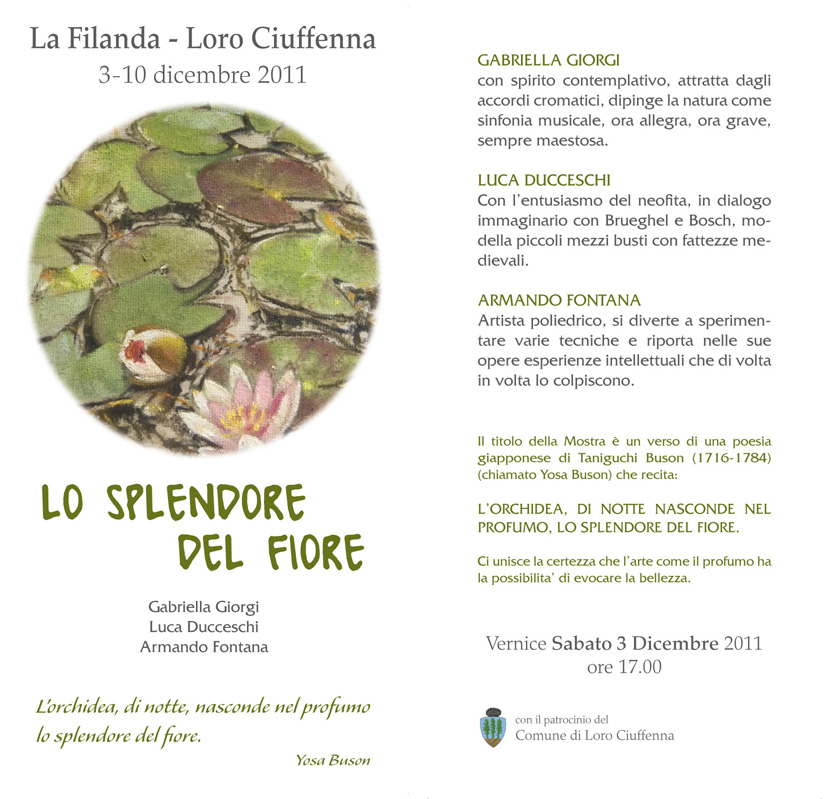 La Filanda - Loro Ciuffenna
3-10 dicembre 2011

LO SPLENDORE
DEL FIORE

Gabriella Giorgi
Luca Ducceschi
Armando Fontana

L'orchidea, di notte, nasconde nel profumo
lo splendore del fiore.

Yosa Buson

GABRIELLA GIORGI
con spirito contemplativo, attratta dagli accordi cromatici, dipinge la natura come sinfonia musicale, ora allegra, ora grave, sempre maestosa.

LUCA DUCCESCHI
Con l'entusiasmo del neofita, in dialogo immaginario con Brueghel e Bosch, modella piccoli mezzi busti con fattezze medievali.

ARMANDO FONTANA
Artista poliedrico, si diverte a sperimentare varie tecniche e riporta nelle sue opere esperienze intellettuali che di volta in volta lo colpiscono.

Il titolo della Mostra è un verso di una poesia giapponese di Taniguchi Buson (1716-1784) (chiamato Yosa Buson) che recita:

L'ORCHIDEA, DI NOTTE NASCONDE NEL PROFUMO, LO SPLENDORE DEL FIORE.

Ci unisce la certezza che l'arte come il profumo ha la possibilita' di evocare la bellezza.

Vernice Sabato 3 Dicembre 2011
ore 17.00

con il patrocinio del
Comune di Loro Ciuffenna